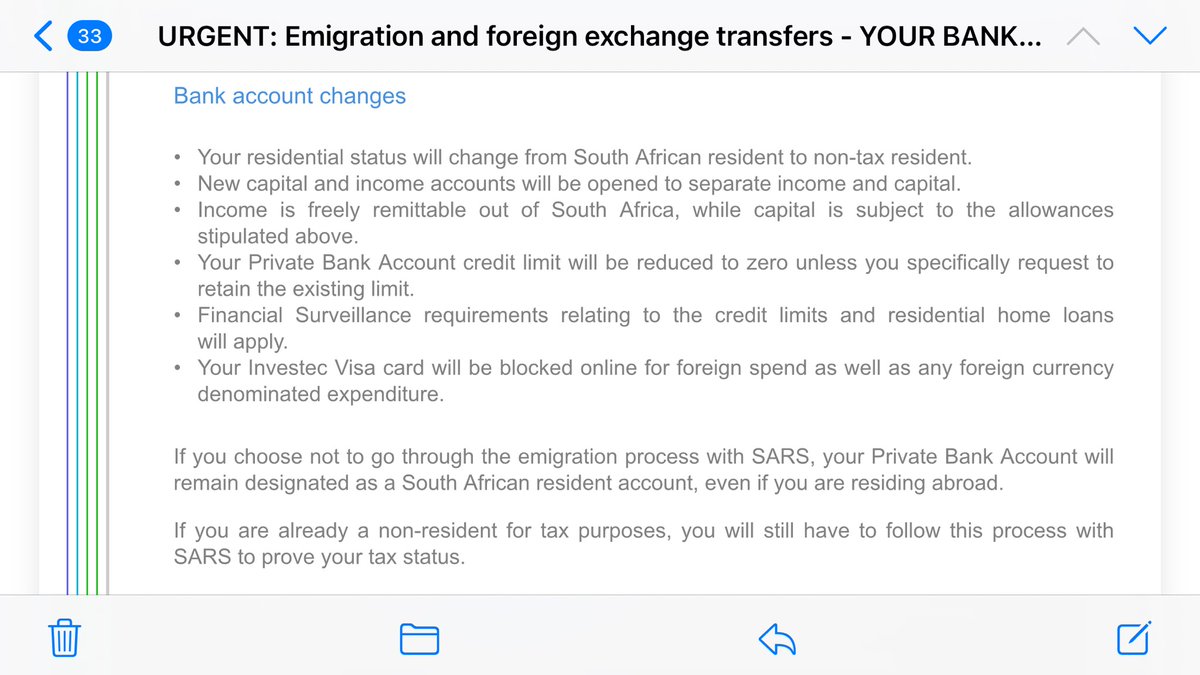 33 URGENT: Emigration and foreign exchange transfers - YOUR BANK...

Bank account changes

• Your residential status will change from South African resident to non-tax resident.
• New capital and income accounts will be opened to separate income and capital.
• Income is freely remittable out of South Africa, while capital is subject to the allowances stipulated above.
• Your Private Bank Account credit limit will be reduced to zero unless you specifically request to retain the existing limit.
• Financial Surveillance requirements relating to the credit limits and residential home loans will apply.
• Your Investec Visa card will be blocked online for foreign spend as well as any foreign currency denominated expenditure.

If you choose not to go through the emigration process with SARS, your Private Bank Account will remain designated as a South African resident account, even if you are residing abroad.

If you are already a non-resident for tax purposes, you will still have to follow this process with SARS to prove your tax status.